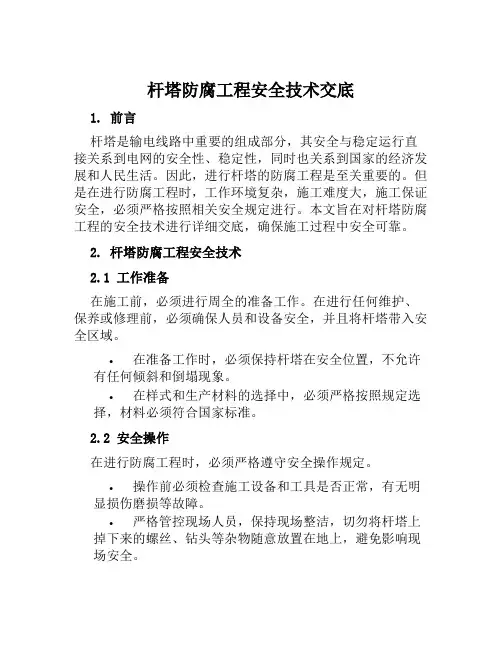 杆塔防腐工程安全技术交底

1. 前言

杆塔是输电线路中重要的组成部分，其安全与稳定运行直接关系到电网的安全性、稳定性，同时也关系到国家的经济发展和人民生活。因此，进行杆塔的防腐工程是至关重要的。但是在进行防腐工程时，工作环境复杂，施工难度大，施工保证安全，必须严格按照相关安全规定进行。本文旨在对杆塔防腐工程的安全技术进行详细交底，确保施工过程中安全可靠。

2. 杆塔防腐工程安全技术

2.1 工作准备

在施工前，必须进行周全的准备工作。在进行任何维护、保养或修理前，必须确保人员和设备安全，并且将杆塔带入安全区域。

• 在准备工作时，必须保持杆塔在安全位置，不允许有任何倾斜和倒塌现象。

• 在样式和生产材料的选择中，必须严格按照规定选择，材料必须符合国家标准。

2.2 安全操作

在进行防腐工程时，必须严格遵守安全操作规定。

• 操作前必须检查施工设备和工具是否正常，有无明显损伤磨损等故障。

• 严格管控现场人员，保持现场整洁，切勿将杆塔上掉下来的螺丝、钻头等杂物随意放置在地上，避免影响现场安全。